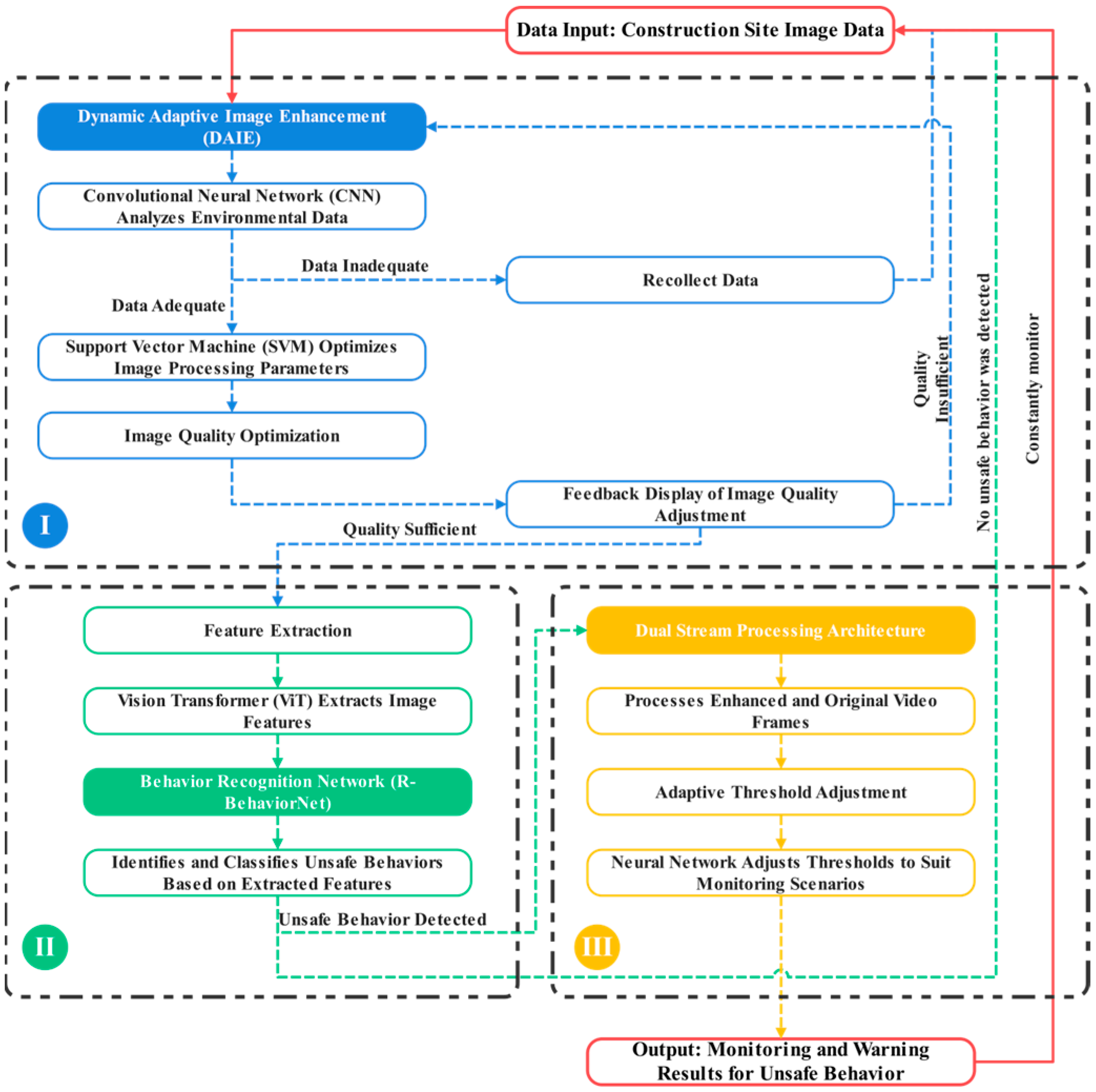 Data Input: Construction Site Image Data

Dynamic Adaptive Image Enhancement (DAIE)

Convolutional Neural Network (CNN) Analyzes Environmental Data

Data Inadequate

Recollect Data

Data Adequate

Support Vector Machine (SVM) Optimizes Image Processing Parameters

Image Quality Optimization

Feedback Display of Image Quality Adjustment

Quality Insufficient

No unsafe behavior was detected

Constantly monitor

I

Quality Sufficient

Feature Extraction

Vision Transformer (ViT) Extracts Image Features

Behavior Recognition Network (R-BehaviorNet)

Identifies and Classifies Unsafe Behaviors Based on Extracted Features

Unsafe Behavior Detected

II

Dual Stream Processing Architecture

Processes Enhanced and Original Video Frames

Adaptive Threshold Adjustment

Neural Network Adjusts Thresholds to Suit Monitoring Scenarios

III

Output: Monitoring and Warning Results for Unsafe Behavior